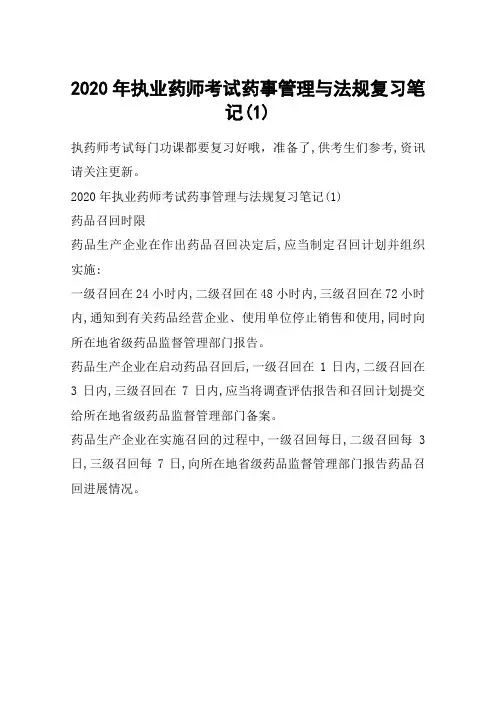 2020 年执业药师考试药事管理与法规复习笔记(1)

执药师考试每门功课都要复习好哦，准备了,供考生们参考,资讯请关注更新。

2020 年执业药师考试药事管理与法规复习笔记(1)

药品召回时限

药品生产企业在作出药品召回决定后,应当制定召回计划并组织实施:

一级召回在 24 小时内,二级召回在 48 小时内,三级召回在 72 小时内,通知到有关药品经营企业、使用单位停止销售和使用,同时向所在地省级药品监督管理部门报告。

药品生产企业在启动药品召回后,一级召回在 1 日内,二级召回在 3 日内,三级召回在 7 日内,应当将调查评估报告和召回计划提交给所在地省级药品监督管理部门备案。

药品生产企业在实施召回的过程中,一级召回每日,二级召回每 3 日,三级召回每 7 日,向所在地省级药品监督管理部门报告药品召回进展情况。